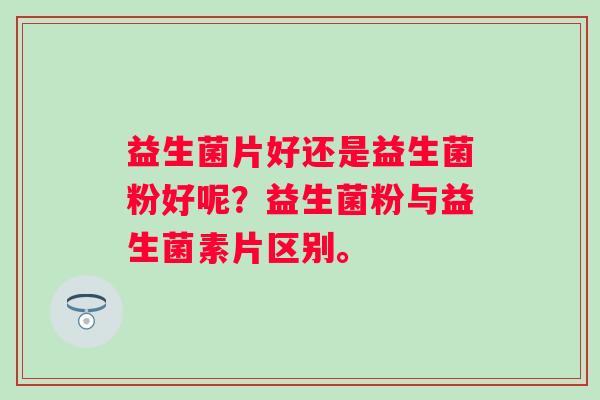 益生菌片好还是益生菌粉好呢？益生菌粉与益生菌素片区别。